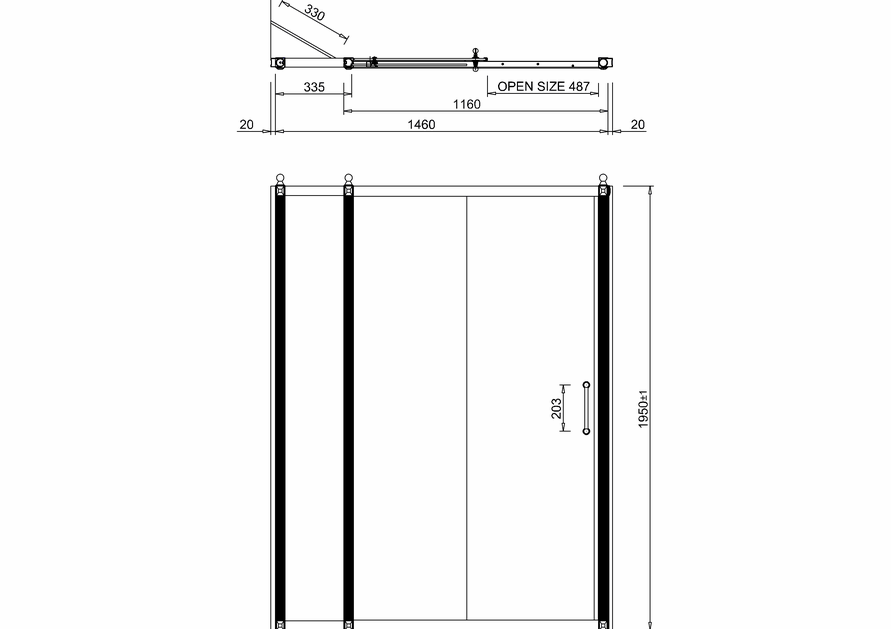 330

335

OPEN SIZE 487

1160

20

1460

20

203

1950±1